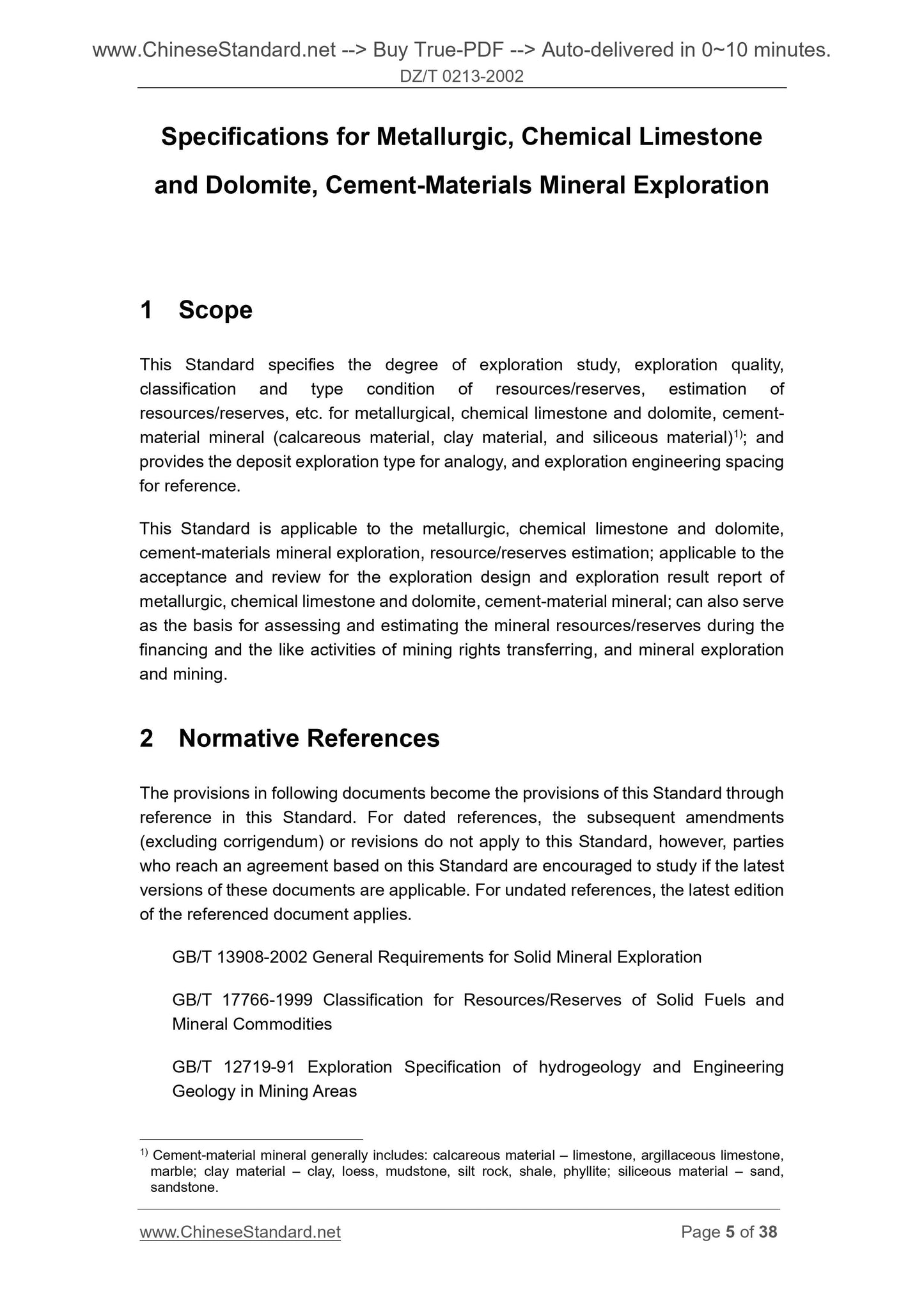 www.ChineseStandard.net --> Buy True-PDF --> Auto-delivered in 0~10 minutes.
DZ/T 0213-2002

Specifications for Metallurgic, Chemical Limestone and Dolomite, Cement-Materials Mineral Exploration

1 Scope

This Standard specifies the degree of exploration study, exploration quality, classification and type condition of resources/reserves, estimation of resources/reserves, etc. for metallurgical, chemical limestone and dolomite, cement-material mineral (calcareous material, clay material, and siliceous material)$^{1)}$; and provides the deposit exploration type for analogy, and exploration engineering spacing for reference.

This Standard is applicable to the metallurgic, chemical limestone and dolomite, cement-materials mineral exploration, resource/reserves estimation; applicable to the acceptance and review for the exploration design and exploration result report of metallurgic, chemical limestone and dolomite, cement-material mineral; can also serve as the basis for assessing and estimating the mineral resources/reserves during the financing and the like activities of mining rights transferring, and mineral exploration and mining.

2 Normative References

The provisions in following documents become the provisions of this Standard through reference in this Standard. For dated references, the subsequent amendments (excluding corrigendum) or revisions do not apply to this Standard, however, parties who reach an agreement based on this Standard are encouraged to study if the latest versions of these documents are applicable. For undated references, the latest edition of the referenced document applies.

GB/T 13908-2002 General Requirements for Solid Mineral Exploration

GB/T 17766-1999 Classification for Resources/Reserves of Solid Fuels and Mineral Commodities

GB/T 12719-91 Exploration Specification of hydrogeology and Engineering Geology in Mining Areas

$^{1)}$ Cement-material mineral generally includes: calcareous material – limestone, argillaceous limestone, marble; clay material – clay, loess, mudstone, silt rock, shale, phyllite; siliceous material – sand, sandstone.

www.ChineseStandard.net
Page 5 of 38